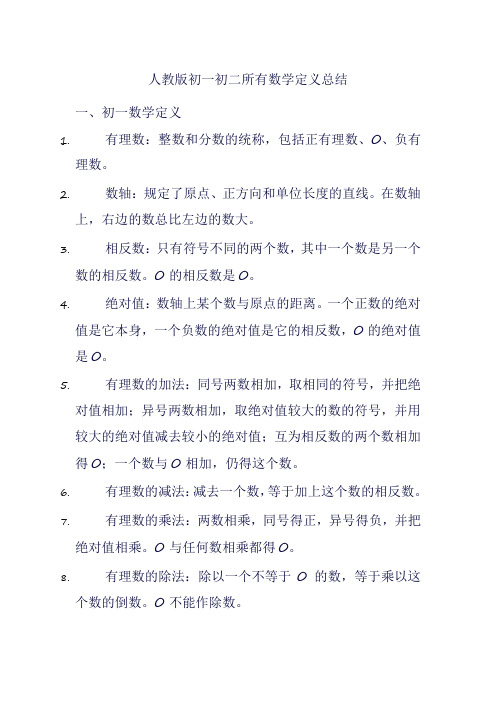 人教版初一初二所有数学定义总结

一、初一数学定义

1. 有理数：整数和分数的统称，包括正有理数、0、负有理数。

2. 数轴：规定了原点、正方向和单位长度的直线。在数轴上，右边的数总比左边的数大。

3. 相反数：只有符号不同的两个数，其中一个数是另一个数的相反数。0 的相反数是 0。

4. 绝对值：数轴上某个数与原点的距离。一个正数的绝对值是它本身，一个负数的绝对值是它的相反数，0 的绝对值是 0。

5. 有理数的加法：同号两数相加，取相同的符号，并把绝对值相加；异号两数相加，取绝对值较大的数的符号，并用较大的绝对值减去较小的绝对值；互为相反数的两个数相加得 0；一个数与 0 相加，仍得这个数。

6. 有理数的减法：减去一个数，等于加上这个数的相反数。

7. 有理数的乘法：两数相乘，同号得正，异号得负，并把绝对值相乘。0 与任何数相乘都得 0。

8. 有理数的除法：除以一个不等于 0 的数，等于乘以这个数的倒数。0 不能作除数。